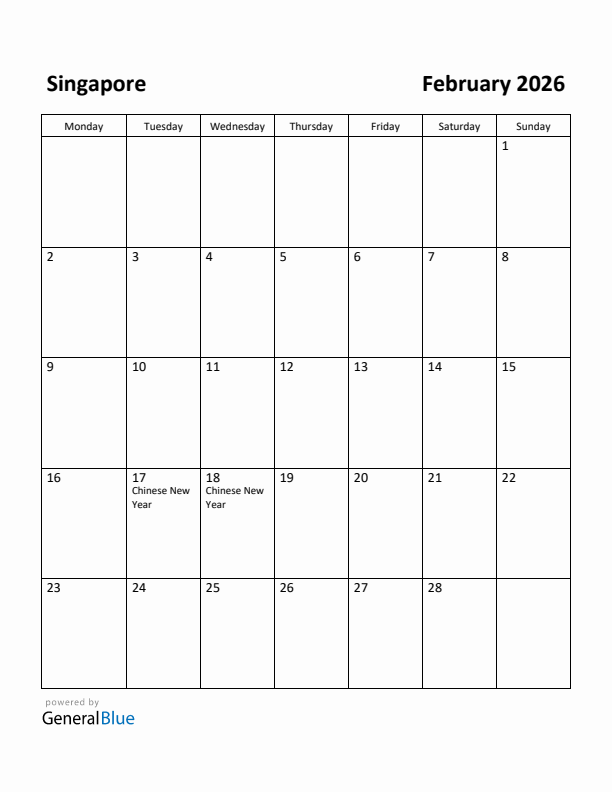 Singapore

February 2026

| Monday | Tuesday | Wednesday | Thursday | Friday | Saturday | Sunday |
|---|---|---|---|---|---|---|
| | | | | | | 1 |
| 2 | 3 | 4 | 5 | 6 | 7 | 8 |
| 9 | 10 | 11 | 12 | 13 | 14 | 15 |
| 16 | 17 Chinese New Year | 18 Chinese New Year | 19 | 20 | 21 | 22 |
| 23 | 24 | 25 | 26 | 27 | 28 | |

powered by
GeneralBlue